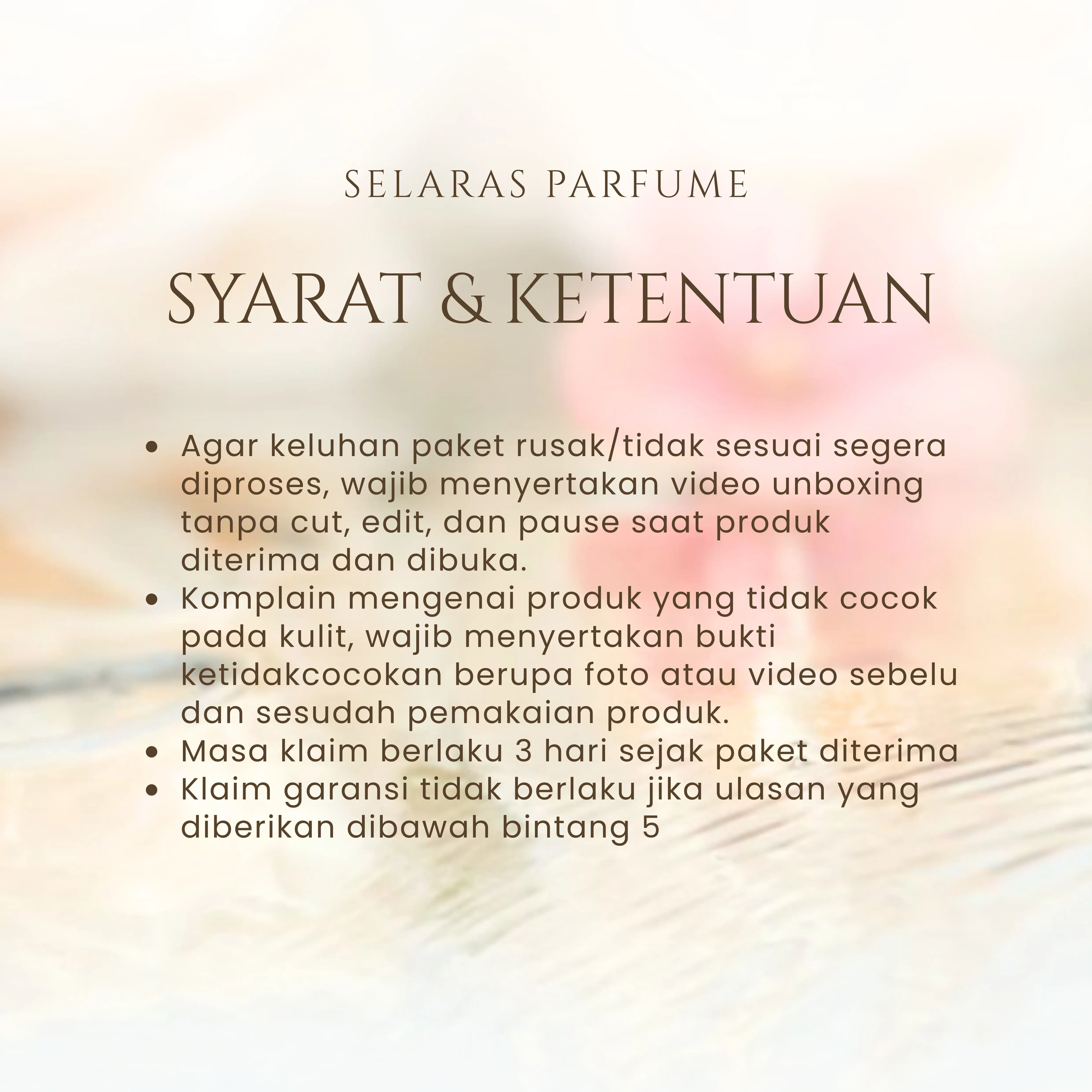 SELARAS PARFUME

SYARAT & KETENTUAN

• Agar keluhan paket rusak/tidak sesuai segera diproses, wajib menyertakan video unboxing tanpa cut, edit, dan pause saat produk diterima dan dibuka.
• Komplain mengenai produk yang tidak cocok pada kulit, wajib menyertakan bukti ketidakcocokan berupa foto atau video sebelu dan sesudah pemakaian produk.
• Masa klaim berlaku 3 hari sejak paket diterima
• Klaim garansi tidak berlaku jika ulasan yang diberikan dibawah bintang 5